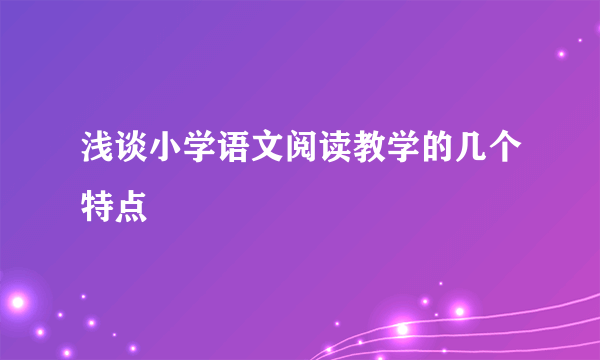 浅谈小学语文阅读教学的几个特点